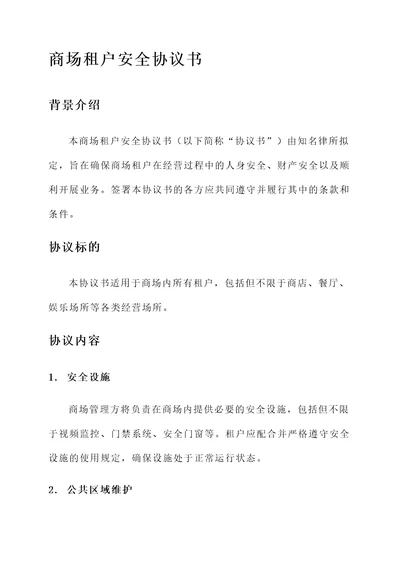 商场租户安全协议书

背景介绍

本商场租户安全协议书（以下简称“协议书”）由知名律所拟定，旨在确保商场租户在经营过程中的人身安全、财产安全以及顺利开展业务。签署本协议书的各方应共同遵守并履行其中的条款和条件。

协议标的

本协议书适用于商场内所有租户，包括但不限于商店、餐厅、娱乐场所等各类经营场所。

协议内容

1. 安全设施

商场管理方将负责在商场内提供必要的安全设施，包括但不限于视频监控、门禁系统、安全门窗等。租户应配合并严格遵守安全设施的使用规定，确保设施处于正常运行状态。

2. 公共区域维护